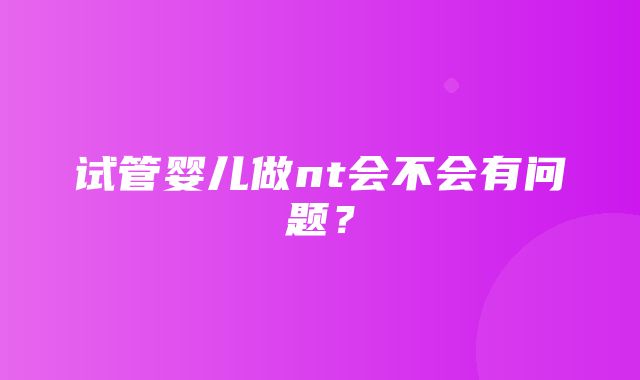 试管婴儿做nt会不会有问题？